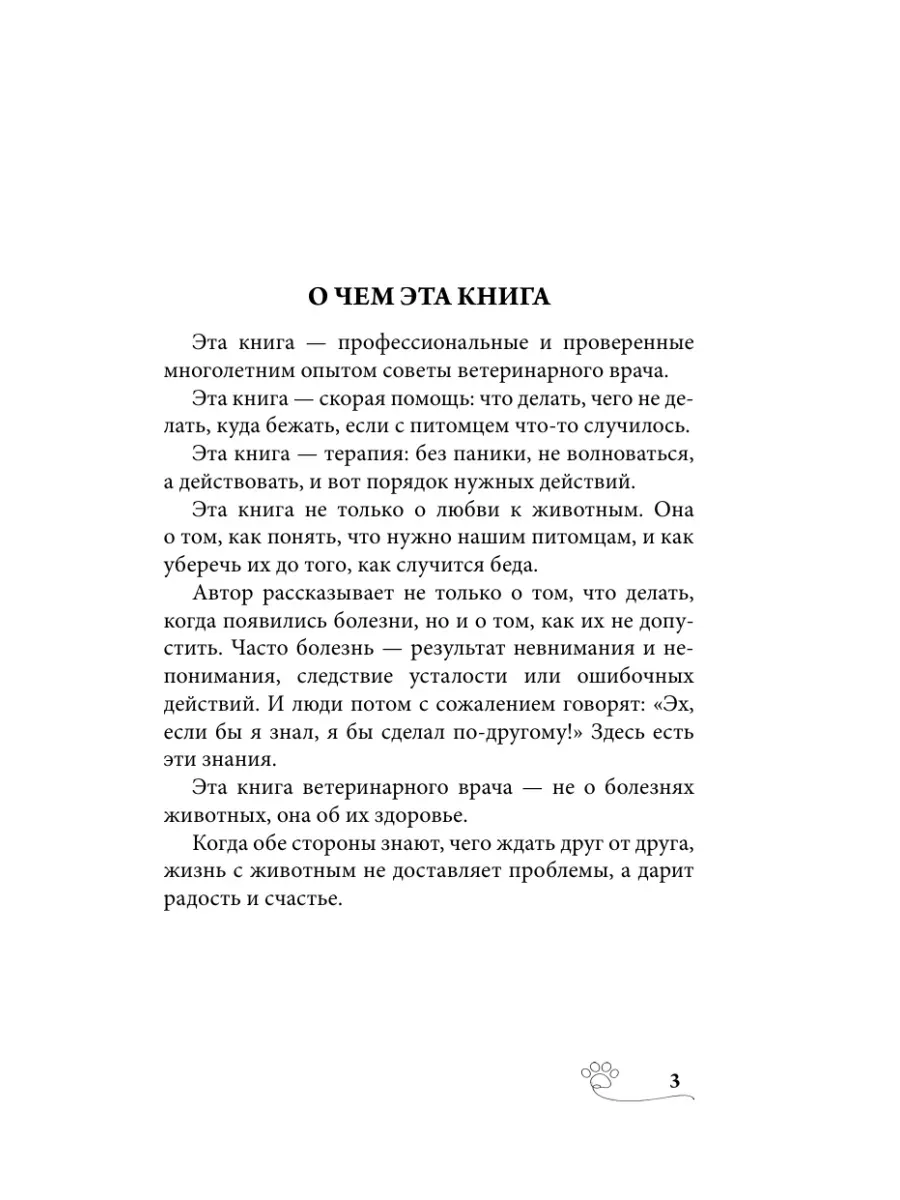 О ЧЕМ ЭТА КНИГА

Эта книга — профессиональные и проверенные многолетним опытом советы ветеринарного врача.

Эта книга — скорая помощь: что делать, чего не делать, куда бежать, если с питомцем что-то случилось.

Эта книга — терапия: без паники, не волноваться, а действовать, и вот порядок нужных действий.

Эта книга не только о любви к животным. Она о том, как понять, что нужно нашим питомцам, и как уберечь их до того, как случится беда.

Автор рассказывает не только о том, что делать, когда появились болезни, но и о том, как их не допустить. Часто болезнь — результат невнимания и непонимания, следствие усталости или ошибочных действий. И люди потом с сожалением говорят: «Эх, если бы я знал, я бы сделал по-другому!» Здесь есть эти знания.

Эта книга ветеринарного врача — не о болезнях животных, она об их здоровье.

Когда обе стороны знают, чего ждать друг от друга, жизнь с животным не доставляет проблемы, а дарит радость и счастье.

3